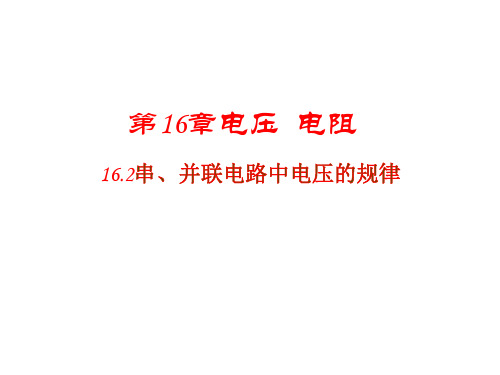 第16章电压  电阻

16.2串、并联电路中电压的规律